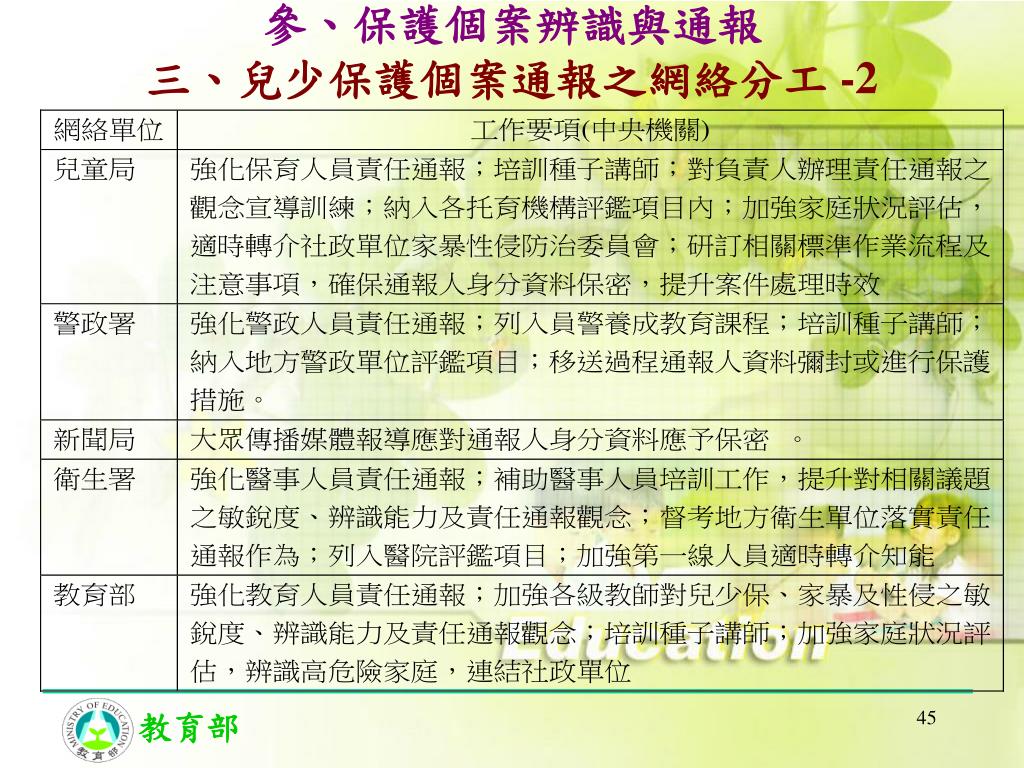 參、保護個案辨識與通報
三、兒少保護個案通報之網絡分工 -2

| 網絡單位 | 工作要項(中央機關) |
|---|---|
| 兒童局 | 強化保育人員責任通報；培訓種子講師；對負責人辦理責任通報之觀念宣導訓練；納入各托育機構評鑑項目內；加強家庭狀況評估，適時轉介社政單位家暴性侵防治委員會；研訂相關標準作業流程及注意事項，確保通報人身分資料保密，提升案件處理時效 |
| 警政署 | 強化警政人員責任通報；列入員警養成教育課程；培訓種子講師；納入地方警政單位評鑑項目；移送過程通報人資料彌封或進行保護措施。 |
| 新聞局 | 大眾傳播媒體報導應對通報人身分資料應予保密 。 |
| 衛生署 | 強化醫事人員責任通報；補助醫事人員培訓工作，提升對相關議題之敏銳度、辨識能力及責任通報觀念；督考地方衛生單位落實責任通報作為；列入醫院評鑑項目；加強第一線人員適時轉介知能 |
| 教育部 | 強化教育人員責任通報；加強各級教師對兒少保、家暴及性侵之敏銳度、辨識能力及責任通報觀念；培訓種子講師；加強家庭狀況評估，辨識高危險家庭，連結社政單位 |

Education

MINISTRY OF EDUCATION 教育部
教育部

45